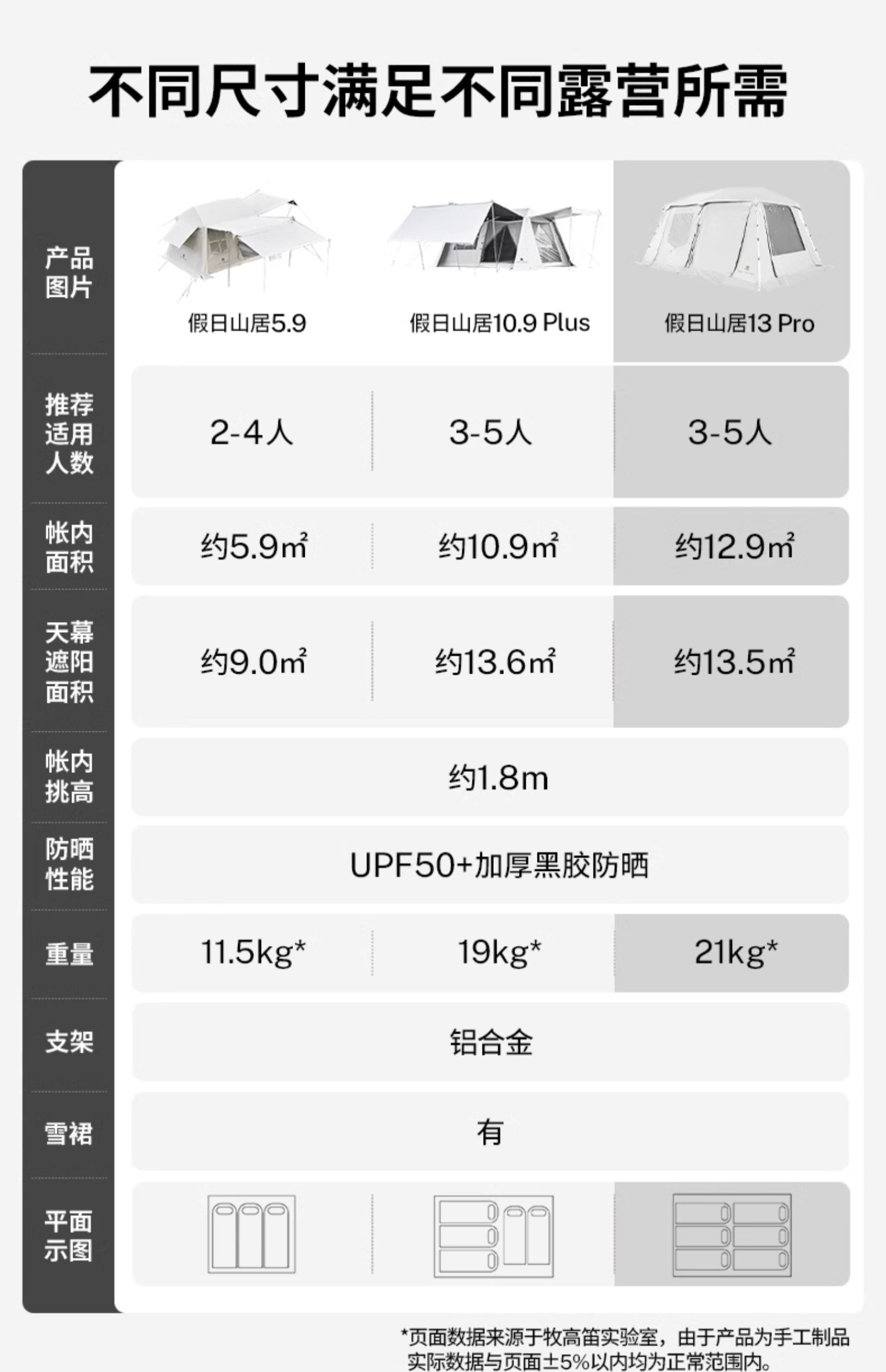 不同尺寸满足不同露营所需

| 产品图片 | 假日山居5.9 | 假日山居10.9 Plus | 假日山居13 Pro |
|---|---|---|---|
| 推荐适用人数 | 2-4人 | 3-5人 | 3-5人 |
| 帐内面积 | 约5.9㎡ | 约10.9㎡ | 约12.9㎡ |
| 天幕遮阳面积 | 约9.0㎡ | 约13.6㎡ | 约13.5㎡ |
| 帐内挑高 | 约1.8m | | |
| 防晒性能 | UPF50+加厚黑胶防晒 | | |
| 重量 | 11.5kg* | 19kg* | 21kg* |
| 支架 | 铝合金 | | |
| 雪裙 | 有 | | |
| 平面示图 | | | |

*页面数据来源于牧高笛实验室，由于产品为手工制品实际数据与页面±5%以内均为正常范围内。